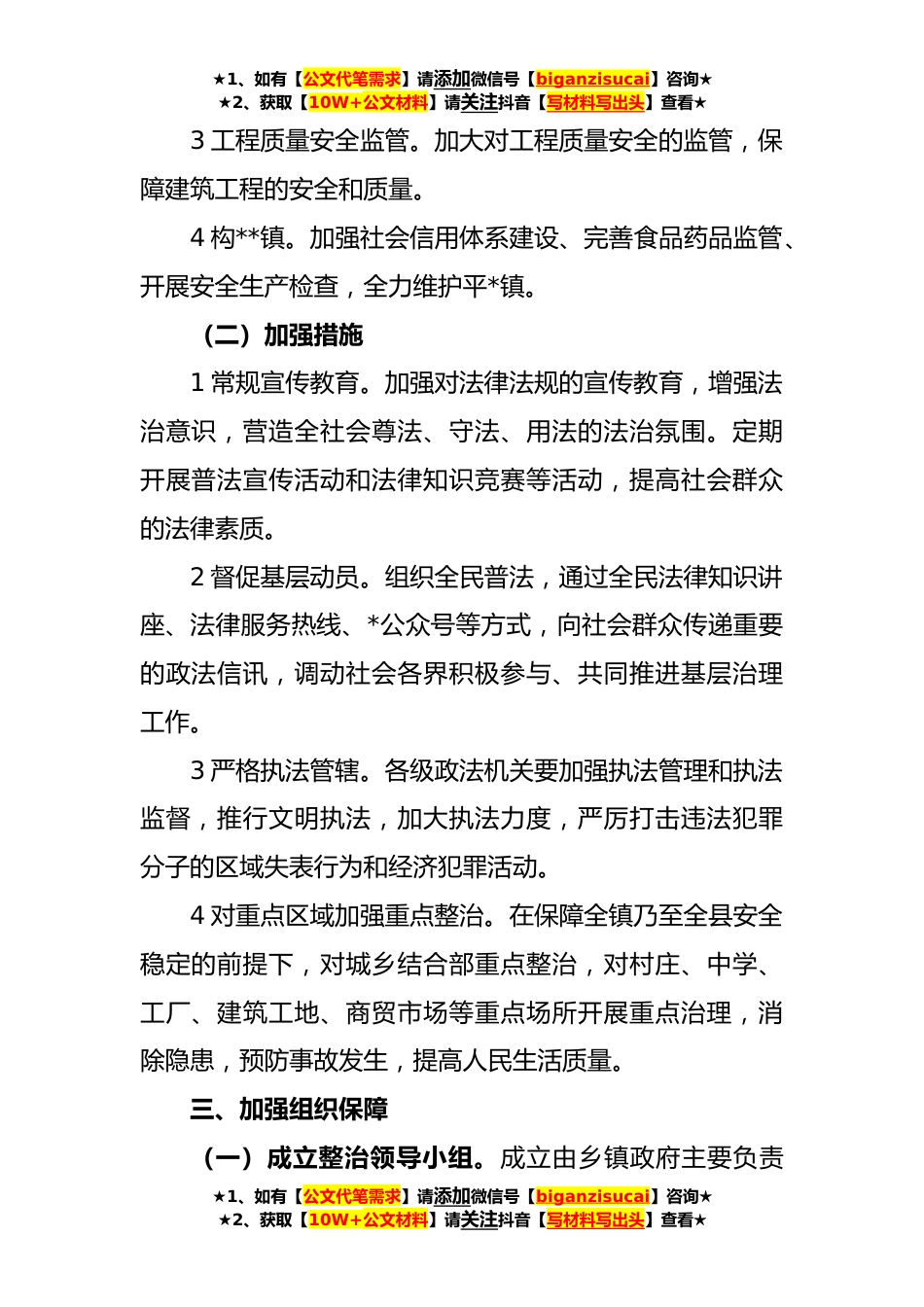 ★1、如有【公文代笔需求】请添加微信号【biganzisucai】咨询★
★2、获取【10W+公文材料】请关注抖音【写材料写出头】查看★

3 工程质量安全监管。加大对工程质量安全的监管，保障建筑工程的安全和质量。

4 构**镇。加强社会信用体系建设、完善食品药品监管、开展安全生产检查，全力维护平*镇。

（二）加强措施

1 常规宣传教育。加强对法律法规的宣传教育，增强法治意识，营造全社会尊法、守法、用法的法治氛围。定期开展普法宣传活动和法律知识竞赛等活动，提高社会群众的法律素质。

2 督促基层动员。组织全民普法，通过全民法律知识讲座、法律服务热线、*公众号等方式，向社会群众传递重要的政法信讯，调动社会各界积极参与、共同推进基层治理工作。

3 严格执法管辖。各级政法机关要加强执法管理和执法监督，推行文明执法，加大执法力度，严厉打击违法犯罪分子的区域失表行为和经济犯罪活动。

4 对重点区域加强重点整治。在保障全镇乃至全县安全稳定的前提下，对城乡结合部重点整治，对村庄、中学、工厂、建筑工地、商贸市场等重点场所开展重点治理，消除隐患，预防事故发生，提高人民生活质量。

三、加强组织保障

（一）成立整治领导小组。成立由乡镇政府主要负责

★1、如有【公文代笔需求】请添加微信号【biganzisucai】咨询★
★2、获取【10W+公文材料】请关注抖音【写材料写出头】查看★